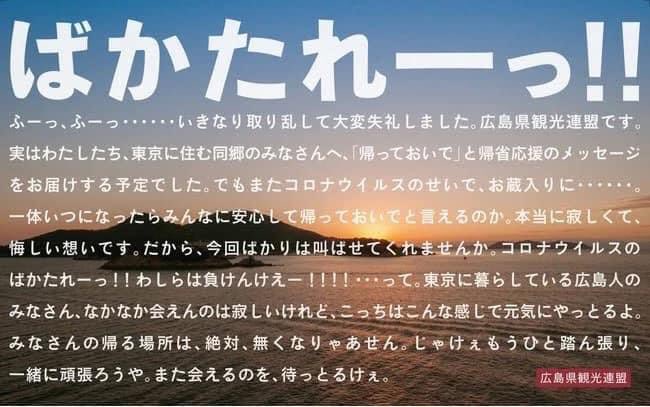 ばかたれーっ!!

ふーっ、ふーっ・・・・・・いきなり取り乱して大変失礼しました。広島県観光連盟です。実はわたしたち、東京に住む同郷のみなさんへ、「帰っておいで」と帰省応援のメッセージをお届けする予定でした。でもまたコロナウイルスのせいで、お蔵入りに・・・・・・。一体いつになったらみんなに安心して帰っておいでと言えるのか。本当に寂しくて、悔しい想いです。だから、今回ばかりは叫ばせてくれませんか。コロナウイルスのばかたれーっ!!わしらは負けんけえー!!!!・・・って。東京に暮らしている広島人のみなさん、なかなか会えんのは寂しいけれど、こっちはこんな感じで元気にやっとるよ。みなさんの帰る場所は、絶対、無くなりゃあせん。じゃけぇもうひと踏ん張り、一緒に頑張ろうや。また会えるのを、待っとるけぇ。

広島県観光連盟